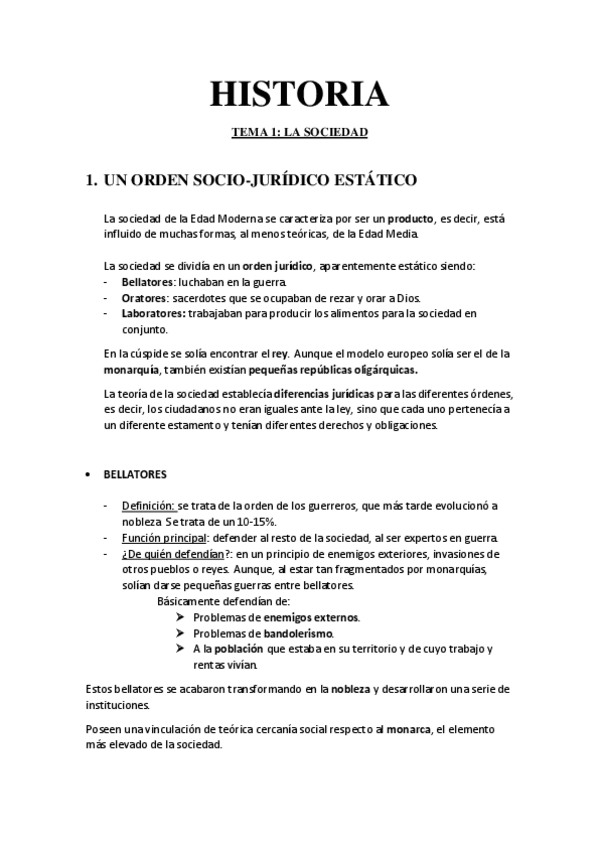 HISTORIA

TEMA 1: LA SOCIEDAD

1. UN ORDEN SOCIO-JURÍDICO ESTÁTICO

La sociedad de la Edad Moderna se caracteriza por ser un producto, es decir, está influido de muchas formas, al menos teóricas, de la Edad Media.

La sociedad se dividía en un orden jurídico, aparentemente estático siendo:
- Bellatores: luchaban en la guerra.
- Oratores: sacerdotes que se ocupaban de rezar y orar a Dios.
- Laboratores: trabajaban para producir los alimentos para la sociedad en conjunto.

En la cúspide se solía encontrar el rey. Aunque el modelo europeo solía ser el de la monarquía, también existían pequeñas repúblicas oligárquicas.

La teoría de la sociedad establecía diferencias jurídicas para las diferentes órdenes, es decir, los ciudadanos no eran iguales ante la ley, sino que cada uno pertenecía a un diferente estamento y tenían diferentes derechos y obligaciones.

• BELLATORES

- Definición: se trata de la orden de los guerreros, que más tarde evolucionó a nobleza. Se trata de un 10-15%.
- Función principal: defender al resto de la sociedad, al ser expertos en guerra.
- ¿De quién defendían?: en un principio de enemigos exteriores, invasiones de otros pueblos o reyes. Aunque, al estar tan fragmentados por monarquías, solían darse pequeñas guerras entre bellatores.
Básicamente defendían de:
➤ Problemas de enemigos externos.
➤ Problemas de bandolerismo.
➤ A la población que estaba en su territorio y de cuyo trabajo y rentas vivían.

Estos bellatores se acabaron transformando en la nobleza y desarrollaron una serie de instituciones.

Poseen una vinculación de teórica cercanía social respecto al monarca, el elemento más elevado de la sociedad.